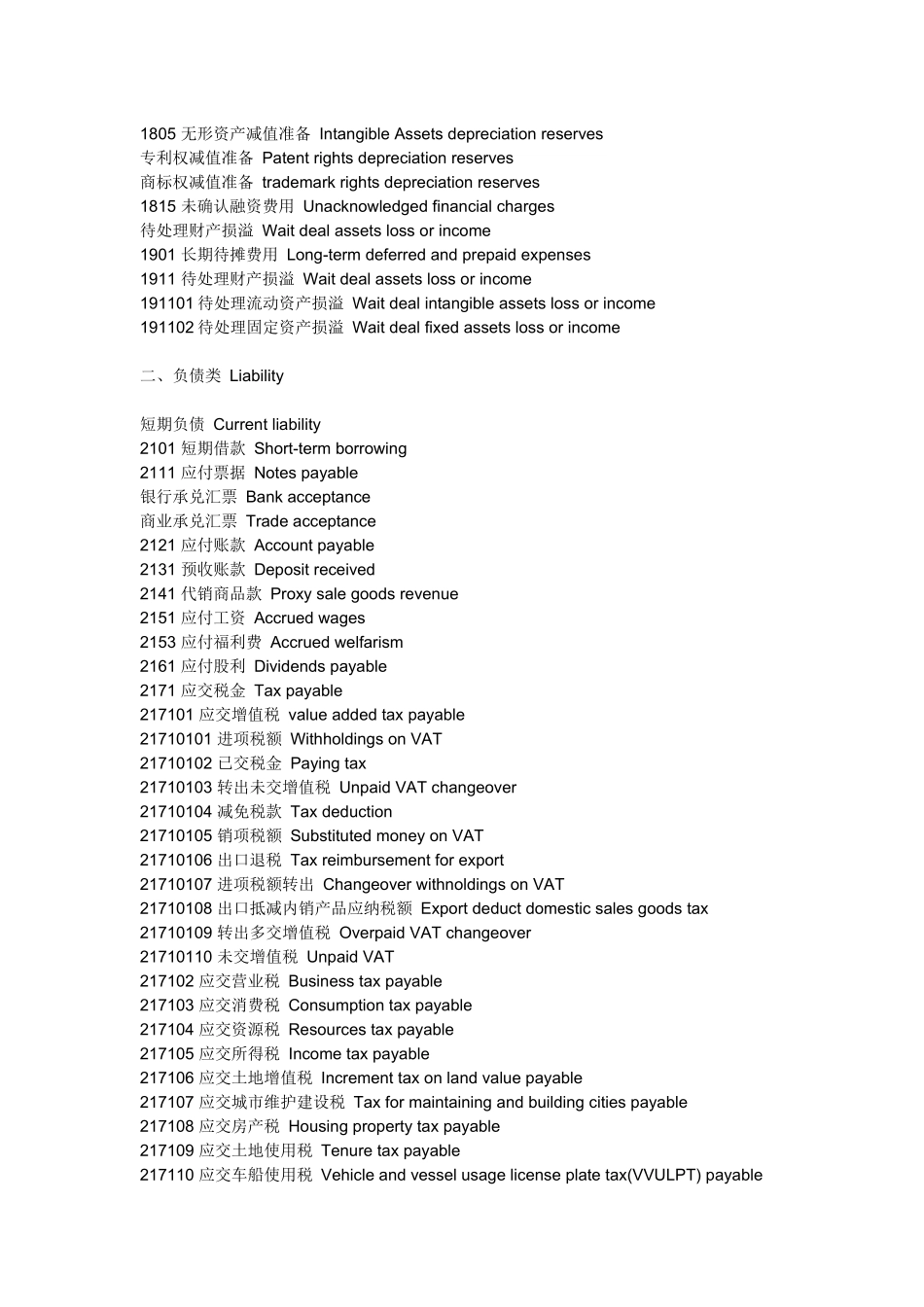 1805 无形资产减值准备 Intangible Assets depreciation reserves
专利权减值准备 Patent rights depreciation reserves
商标权减值准备 trademark rights depreciation reserves
1815 未确认融资费用 Unacknowledged financial charges
待处理财产损溢 Wait deal assets loss or income
1901 长期待摊费用 Long-term deferred and prepaid expenses
1911 待处理财产损溢 Wait deal assets loss or income
191101 待处理流动资产损溢 Wait deal intangible assets loss or income
191102 待处理固定资产损溢 Wait deal fixed assets loss or income

二、负债类 Liability

短期负债 Current liability
2101 短期借款 Short-term borrowing
2111 应付票据 Notes payable
银行承兑汇票 Bank acceptance
商业承兑汇票 Trade acceptance
2121 应付账款 Account payable
2131 预收账款 Deposit received
2141 代销商品款 Proxy sale goods revenue
2151 应付工资 Accrued wages
2153 应付福利费 Accrued welfarism
2161 应付股利 Dividends payable
2171 应交税金 Tax payable
217101 应交增值税 value added tax payable
21710101 进项税额 Withholdings on VAT
21710102 已交税金 Paying tax
21710103 转出未交增值税 Unpaid VAT changeover
21710104 减免税款 Tax deduction
21710105 销项税额 Substituted money on VAT
21710106 出口退税 Tax reimbursement for export
21710107 进项税额转出 Changeover withnoldings on VAT
21710108 出口抵减内销产品应纳税额 Export deduct domestic sales goods tax
21710109 转出多交增值税 Overpaid VAT changeover
21710110 未交增值税 Unpaid VAT
217102 应交营业税 Business tax payable
217103 应交消费税 Consumption tax payable
217104 应交资源税 Resources tax payable
217105 应交所得税 Income tax payable
217106 应交土地增值税 Increment tax on land value payable
217107 应交城市维护建设税 Tax for maintaining and building cities payable
217108 应交房产税 Housing property tax payable
217109 应交土地使用税 Tenure tax payable
217110 应交车船使用税 Vehicle and vessel usage license plate tax(VVULPT) payable